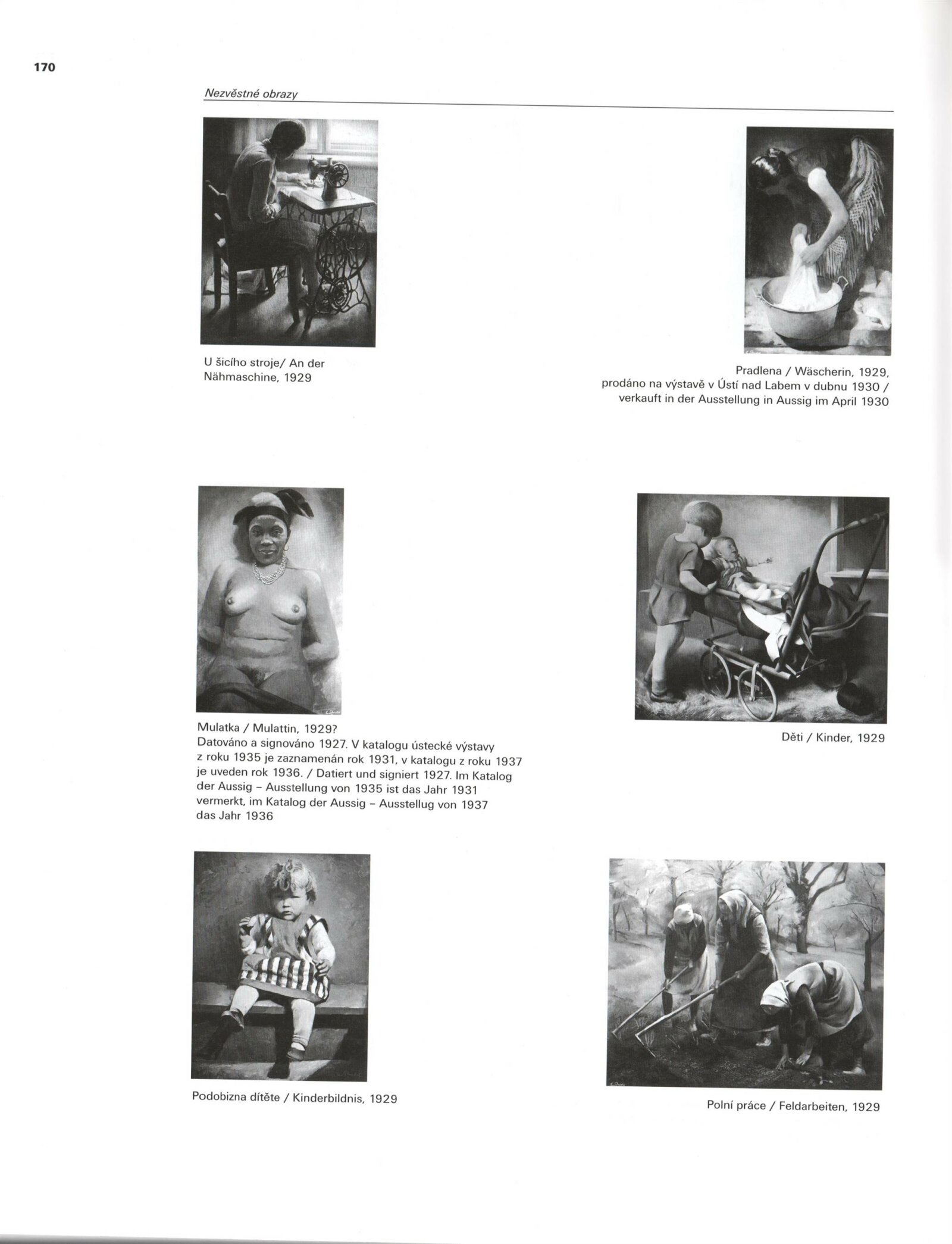 170

Nezvěstné obrazy

U šicího stroje/ An der Nähmaschine, 1929

Pradlena / Wäscherin, 1929, prodáno na výstavě v Ústí nad Labem v dubnu 1930 / verkauft in der Ausstellung in Aussig im April 1930

Mulatka / Mulattin, 1929? Datováno a signováno 1927. V katalogu ústecké výstavy z roku 1935 je zaznamenán rok 1931, v katalogu z roku 1937 je uveden rok 1936. / Datiert und signiert 1927. Im Katalog der Aussig – Ausstellung von 1935 ist das Jahr 1931 vermerkt, im Katalog der Aussig – Ausstellug von 1937 das Jahr 1936

Děti / Kinder, 1929

Podobizna dítěte / Kinderbildnis, 1929

Polní práce / Feldarbeiten, 1929